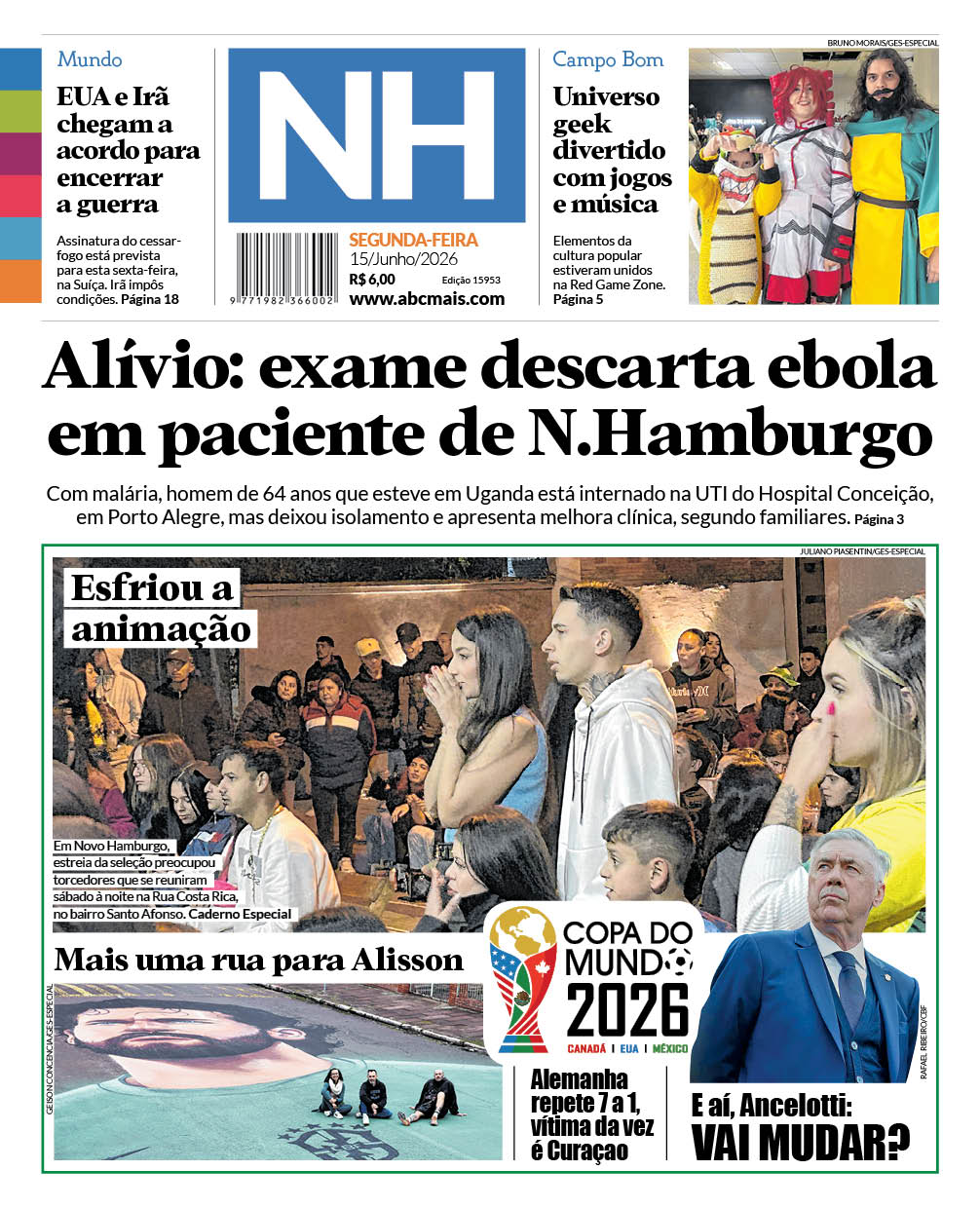 Mundo

EUA e Irã chegam a acordo para encerrar a guerra

Assinatura do cessar-fogo está prevista para esta sexta-feira, na Suíça. Irã impôs condições. Página 18

NH

9 771982 366002

SEGUNDA-FEIRA
15/Junho/2026
R$ 6,00 Edição 15953
www.abcmais.com

Campo Bom

Universo geek divertido com jogos e música

Elementos da cultura popular estiveram unidos na Red Game Zone. Página 5

BRUNO MORAIS/GES-ESPECIAL

Alívio: exame descarta ebola em paciente de N.Hamburgo

Com malária, homem de 64 anos que esteve em Uganda está internado na UTI do Hospital Conceição, em Porto Alegre, mas deixou isolamento e apresenta melhora clínica, segundo familiares. Página 3

JULIANO PIASENTIN/GES-ESPECIAL

Esfriou a animação

Em Novo Hamburgo, estreia da seleção preocupou torcedores que se reuniram sábado à noite na Rua Costa Rica, no bairro Santo Afonso. Caderno Especial

Mais uma rua para Alisson

GEISON CONCENCIA/GES-ESPECIAL

COPA DO MUNDO
2026
CANADÁ | EUA | MÉXICO

Alemanha repete 7 a 1, vítima da vez é Curaçao

RAFAEL RIBEIRO/CBF

E aí, Ancelotti:
VAI MUDAR?